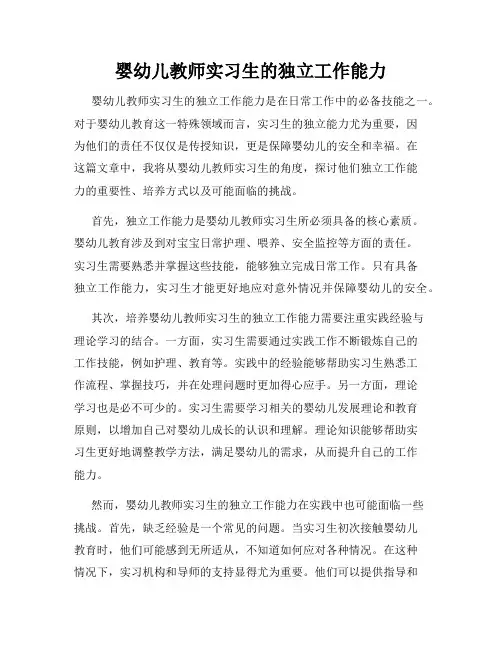 婴幼儿教师实习生的独立工作能力

婴幼儿教师实习生的独立工作能力是在日常工作中的必备技能之一。对于婴幼儿教育这一特殊领域而言，实习生的独立能力尤为重要，因为他们的责任不仅仅是传授知识，更是保障婴幼儿的安全和幸福。在这篇文章中，我将从婴幼儿教师实习生的角度，探讨他们独立工作能力的重要性、培养方式以及可能面临的挑战。

首先，独立工作能力是婴幼儿教师实习生所必须具备的核心素质。婴幼儿教育涉及到对宝宝日常护理、喂养、安全监控等方面的责任。实习生需要熟悉并掌握这些技能，能够独立完成日常工作。只有具备独立工作能力，实习生才能更好地应对意外情况并保障婴幼儿的安全。

其次，培养婴幼儿教师实习生的独立工作能力需要注重实践经验与理论学习的结合。一方面，实习生需要通过实践工作不断锻炼自己的工作技能，例如护理、教育等。实践中的经验能够帮助实习生熟悉工作流程、掌握技巧，并在处理问题时更加得心应手。另一方面，理论学习也是必不可少的。实习生需要学习相关的婴幼儿发展理论和教育原则，以增加自己对婴幼儿成长的认识和理解。理论知识能够帮助实习生更好地调整教学方法，满足婴幼儿的需求，从而提升自己的工作能力。

然而，婴幼儿教师实习生的独立工作能力在实践中也可能面临一些挑战。首先，缺乏经验是一个常见的问题。当实习生初次接触婴幼儿教育时，他们可能感到无所适从，不知道如何应对各种情况。在这种情况下，实习机构和导师的支持显得尤为重要。他们可以提供指导和